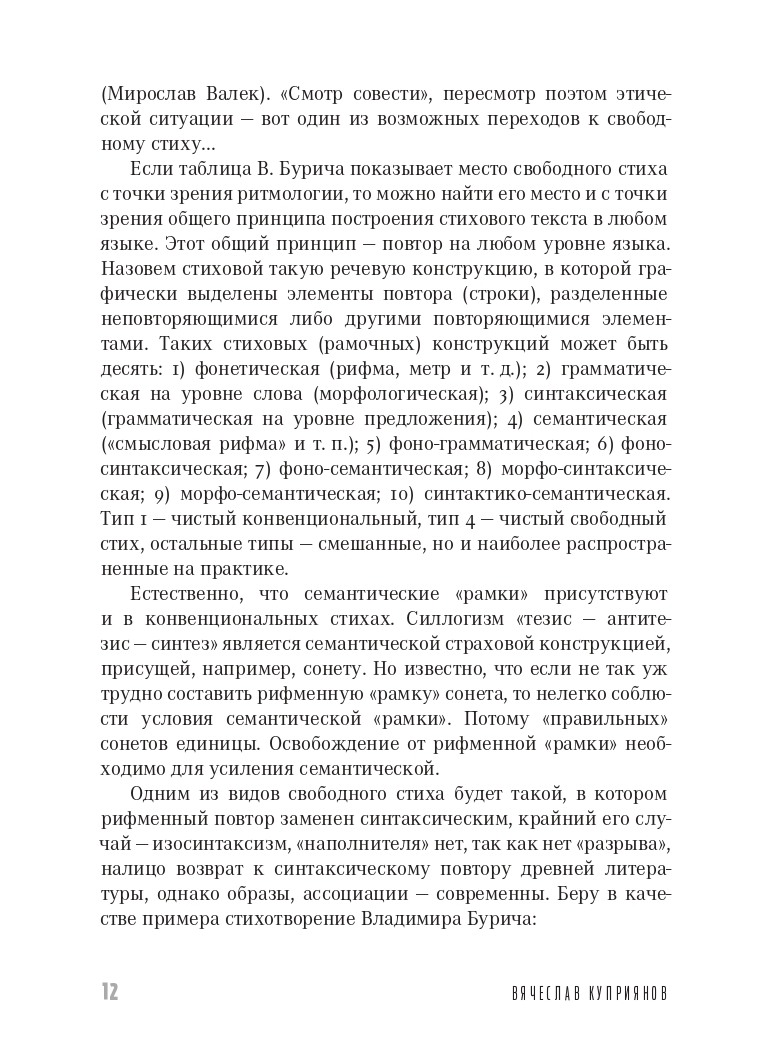 (Мирослав Валек). «Смотр совести», пересмотр поэтом этической ситуации — вот один из возможных переходов к свободному стиху...

Если таблица В. Бурича показывает место свободного стиха с точки зрения ритмологии, то можно найти его место и с точки зрения общего принципа построения стихового текста в любом языке. Этот общий принцип — повтор на любом уровне языка. Назовем стиховой такую речевую конструкцию, в которой графически выделены элементы повтора (строки), разделенные неповторяющимися либо другими повторяющимися элементами. Таких стиховых (рамочных) конструкций может быть десять: 1) фонетическая (рифма, метр и т. д.); 2) грамматическая на уровне слова (морфологическая); 3) синтаксическая (грамматическая на уровне предложения); 4) семантическая («смысловая рифма» и т. п.); 5) фоно-грамматическая; 6) фоно-синтаксическая; 7) фоно-семантическая; 8) морфо-синтаксическая; 9) морфо-семантическая; 10) синтактико-семантическая. Тип 1 — чистый конвенциональный, тип 4 — чистый свободный стих, остальные типы — смешанные, но и наиболее распространенные на практике.

Естественно, что семантические «рамки» присутствуют и в конвенциональных стихах. Силлогизм «тезис — антитезис — синтез» является семантической страховой конструкцией, присущей, например, сонету. Но известно, что если не так уж трудно составить рифменную «рамку» сонета, то нелегко соблюсти условия семантической «рамки». Потому «правильных» сонетов единицы. Освобождение от рифменной «рамки» необходимо для усиления семантической.

Одним из видов свободного стиха будет такой, в котором рифменный повтор заменен синтаксическим, крайний его случай — изосинтаксизм, «наполнителя» нет, так как нет «разрыва», налицо возврат к синтаксическому повтору древней литературы, однако образы, ассоциации — современны. Беру в качестве примера стихотворение Владимира Бурича:

12 ВЯЧЕСЛАВ КУПРИЯНОВ